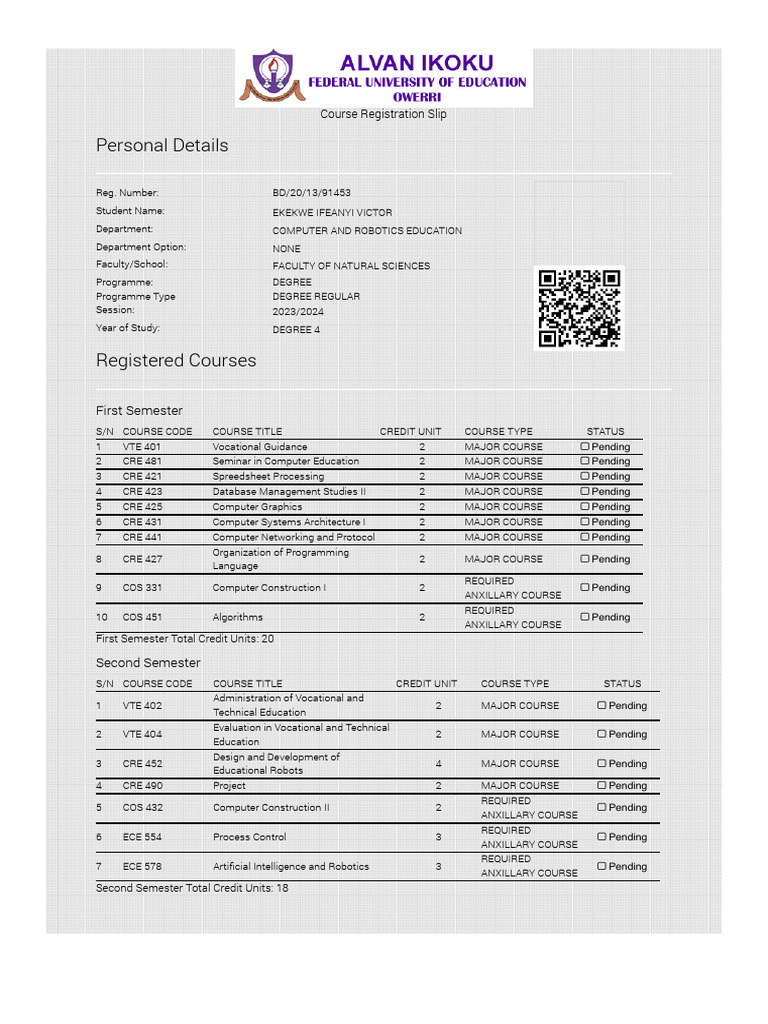 ALVAN IKOKU
FEDERAL UNIVERSITY OF EDUCATION
OWERRI

Course Registration Slip

Personal Details

Reg. Number: BD/20/13/91453
Student Name: EKEKWE IFEANYI VICTOR
Department: COMPUTER AND ROBOTICS EDUCATION
Department Option: NONE
Faculty/School: FACULTY OF NATURAL SCIENCES
Programme: DEGREE
Programme Type DEGREE REGULAR
Session: 2023/2024
Year of Study: DEGREE 4

Registered Courses

First Semester

| S/N | COURSE CODE | COURSE TITLE | CREDIT UNIT | COURSE TYPE | STATUS |
|---|---|---|---|---|---|
| 1 | VTE 401 | Vocational Guidance | 2 | MAJOR COURSE | ☐ Pending |
| 2 | CRE 481 | Seminar in Computer Education | 2 | MAJOR COURSE | ☐ Pending |
| 3 | CRE 421 | Spreedsheet Processing | 2 | MAJOR COURSE | ☐ Pending |
| 4 | CRE 423 | Database Management Studies II | 2 | MAJOR COURSE | ☐ Pending |
| 5 | CRE 425 | Computer Graphics | 2 | MAJOR COURSE | ☐ Pending |
| 6 | CRE 431 | Computer Systems Architecture I | 2 | MAJOR COURSE | ☐ Pending |
| 7 | CRE 441 | Computer Networking and Protocol | 2 | MAJOR COURSE | ☐ Pending |
| 8 | CRE 427 | Organization of Programming Language | 2 | MAJOR COURSE | ☐ Pending |
| 9 | COS 331 | Computer Construction I | 2 | REQUIRED ANXILLARY COURSE | ☐ Pending |
| 10 | COS 451 | Algorithms | 2 | REQUIRED ANXILLARY COURSE | ☐ Pending |

First Semester Total Credit Units: 20

Second Semester

| S/N | COURSE CODE | COURSE TITLE | CREDIT UNIT | COURSE TYPE | STATUS |
|---|---|---|---|---|---|
| 1 | VTE 402 | Administration of Vocational and Technical Education | 2 | MAJOR COURSE | ☐ Pending |
| 2 | VTE 404 | Evaluation in Vocational and Technical Education | 2 | MAJOR COURSE | ☐ Pending |
| 3 | CRE 452 | Design and Development of Educational Robots | 4 | MAJOR COURSE | ☐ Pending |
| 4 | CRE 490 | Project | 2 | MAJOR COURSE | ☐ Pending |
| 5 | COS 432 | Computer Construction II | 2 | REQUIRED ANXILLARY COURSE | ☐ Pending |
| 6 | ECE 554 | Process Control | 3 | REQUIRED ANXILLARY COURSE | ☐ Pending |
| 7 | ECE 578 | Artificial Intelligence and Robotics | 3 | REQUIRED ANXILLARY COURSE | ☐ Pending |

Second Semester Total Credit Units: 18